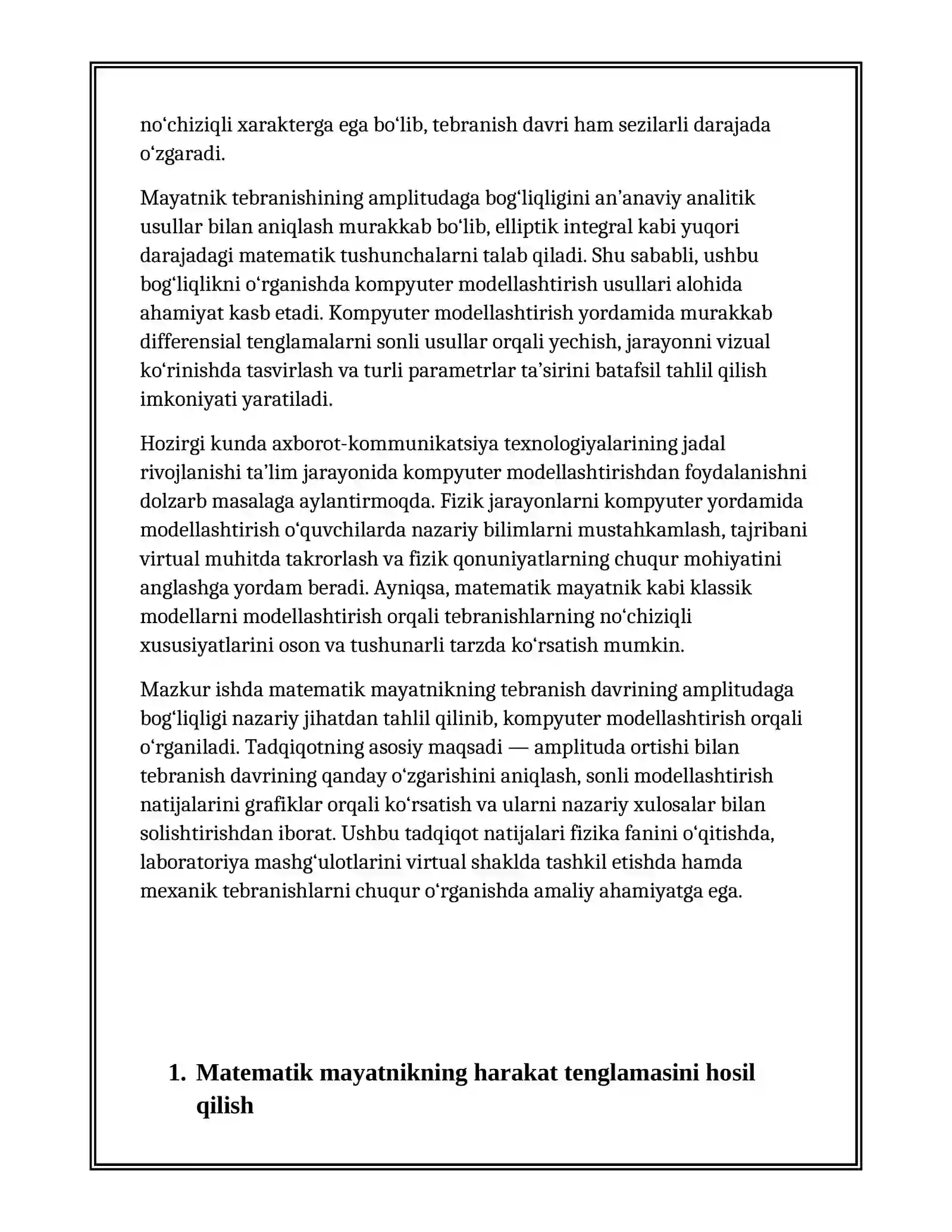 no'chiziqli xarakterga ega bo'lib, tebranish davri ham sezilarli darajada o'zgaradi.

Mayatnik tebranishining amplitudaga bog'liqligini an'anaviy analitik usullar bilan aniqlash murakkab bo'lib, elliptik integral kabi yuqori darajadagi matematik tushunchalarni talab qiladi. Shu sababli, ushbu bog'liqlikni o'rganishda kompyuter modellashtirish usullari alohida ahamiyat kasb etadi. Kompyuter modellashtirish yordamida murakkab differensial tenglamalarni sonli usullar orqali yechish, jarayonni vizual ko'rinishda tasvirlash va turli parametrlar ta'sirini batafsil tahlil qilish imkoniyati yaratiladi.

Hozirgi kunda axborot-kommunikatsiya texnologiyalarining jadal rivojlanishi ta'lim jarayonida kompyuter modellashtirishdan foydalanishni dolzarb masalaga aylantirmoqda. Fizik jarayonlarni kompyuter yordamida modellashtirish o'quvchilarda nazariy bilimlarni mustahkamlash, tajribani virtual muhitda takrorlash va fizik qonuniyatlarning chuqur mohiyatini anglashga yordam beradi. Ayniqsa, matematik mayatnik kabi klassik modellarni modellashtirish orqali tebranishlarning no'chiziqli xususiyatlarini oson va tushunarli tarzda ko'rsatish mumkin.

Mazkur ishda matematik mayatnikning tebranish davrining amplitudaga bog'liqligi nazariy jihatdan tahlil qilinib, kompyuter modellashtirish orqali o'rganiladi. Tadqiqotning asosiy maqsadi — amplituda ortishi bilan tebranish davrining qanday o'zgarishini aniqlash, sonli modellashtirish natijalarini grafiklar orqali ko'rsatish va ularni nazariy xulosalar bilan solishtirishdan iborat. Ushbu tadqiqot natijalari fizika fanini o'qitishda, laboratoriya mashg'ulotlarini virtual shaklda tashkil etishda hamda mexanik tebranishlarni chuqur o'rganishda amaliy ahamiyatga ega.

1. Matematik mayatnikning harakat tenglamasini hosil qilish